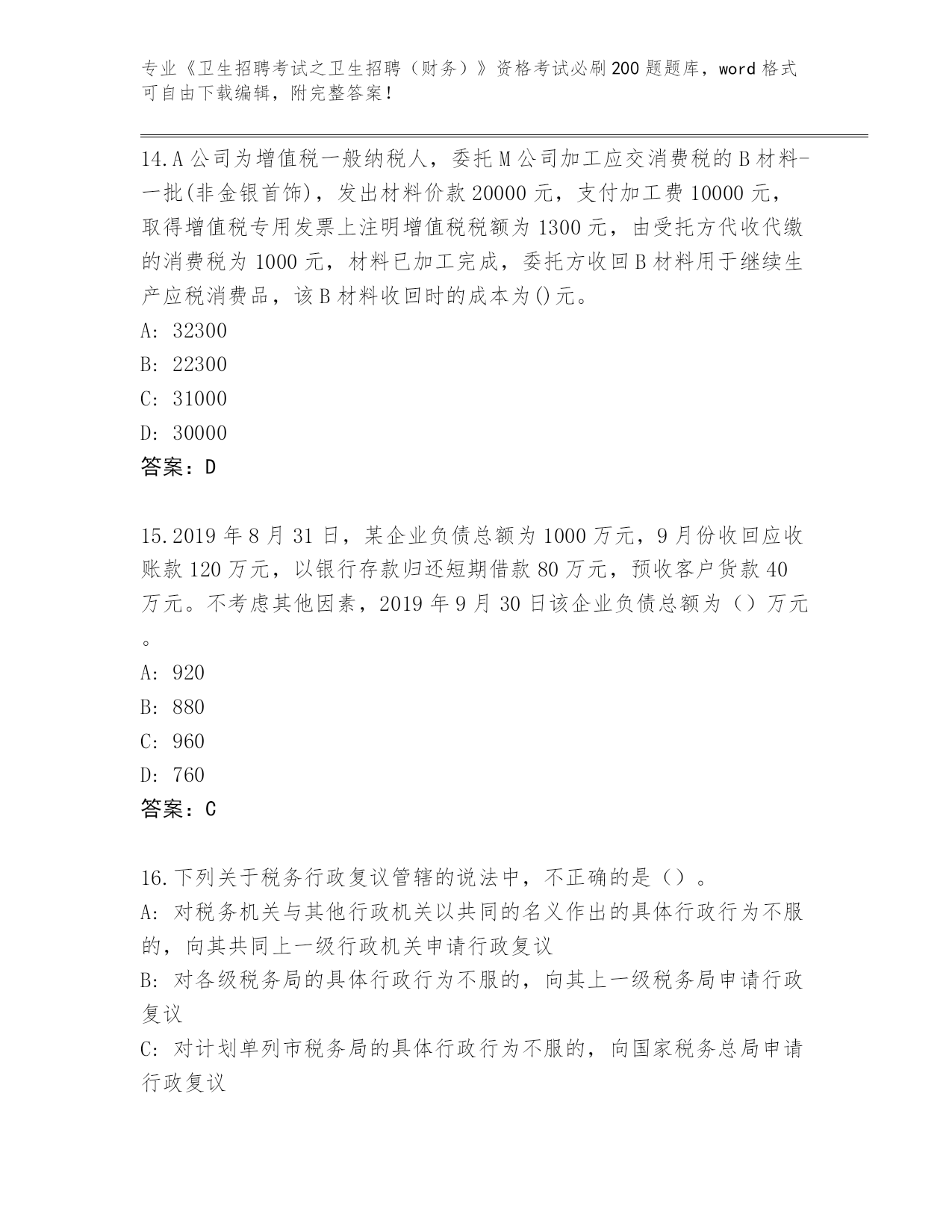 专业《卫生招聘考试之卫生招聘（财务）》资格考试必刷200题题库，word格式可自由下载编辑，附完整答案！

14.A公司为增值税一般纳税人，委托M公司加工应交消费税的B材料-一批(非金银首饰)，发出材料价款20000元，支付加工费10000元，取得增值税专用发票上注明增值税税额为1300元，由受托方代收代缴的消费税为1000元，材料已加工完成，委托方收回B材料用于继续生产应税消费品，该B材料收回时的成本为()元。
A: 32300
B: 22300
C: 31000
D: 30000
答案：D

15.2019年8月31日，某企业负债总额为1000万元，9月份收回应收账款120万元，以银行存款归还短期借款80万元，预收客户货款40万元。不考虑其他因素，2019年9月30日该企业负债总额为（）万元。
A: 920
B: 880
C: 960
D: 760
答案：C

16.下列关于税务行政复议管辖的说法中，不正确的是（）。
A: 对税务机关与其他行政机关以共同的名义作出的具体行政行为不服的，向其共同上一级行政机关申请行政复议
B: 对各级税务局的具体行政行为不服的，向其上一级税务局申请行政复议
C: 对计划单列市税务局的具体行政行为不服的，向国家税务总局申请行政复议